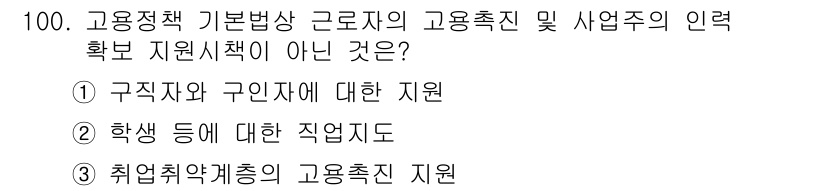 100. 고용정책 기본법상 근로자의 고용촉진 및 사업주의 인력 확보 지원시책이 아닌 것은?

① 구직자와 구인자에 대한 지원

② 학생 등에 대한 직업지도

③ 취업취약계층의 고용촉진 지원